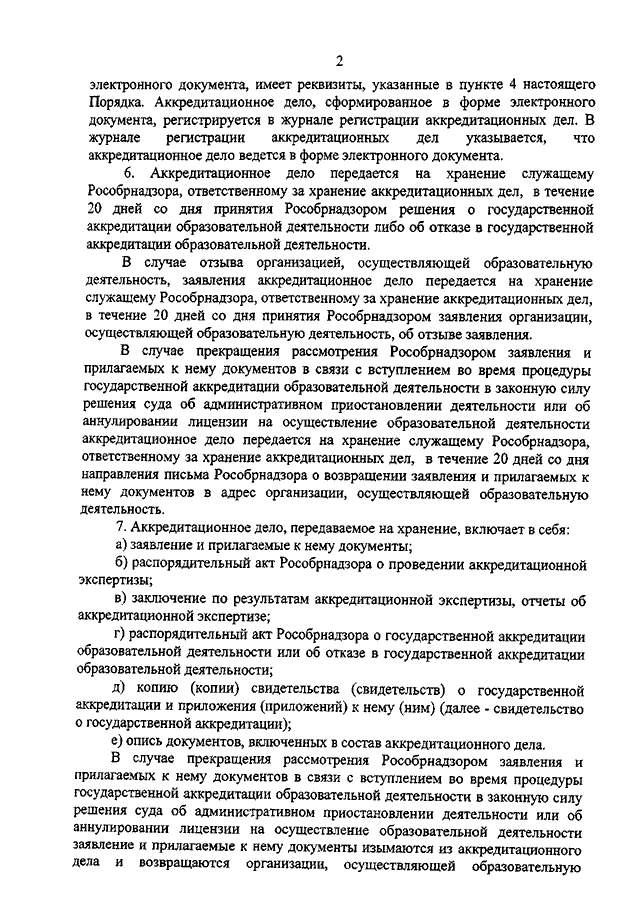 2

электронного документа, имеет реквизиты, указанные в пункте 4 настоящего Порядка. Аккредитационное дело, сформированное в форме электронного документа, регистрируется в журнале регистрации аккредитационных дел. В журнале регистрации аккредитационных дел указывается, что аккредитационное дело ведется в форме электронного документа.

6. Аккредитационное дело передается на хранение служащему Рособрнадзора, ответственному за хранение аккредитационных дел, в течение 20 дней со дня принятия Рособрнадзором решения о государственной аккредитации образовательной деятельности либо об отказе в государственной аккредитации образовательной деятельности.

В случае отзыва организацией, осуществляющей образовательную деятельность, заявления аккредитационное дело передается на хранение служащему Рособрнадзора, ответственному за хранение аккредитационных дел, в течение 20 дней со дня принятия Рособрнадзором заявления организации, осуществляющей образовательную деятельность, об отзыве заявления.

В случае прекращения рассмотрения Рособрнадзором заявления и прилагаемых к нему документов в связи с вступлением во время процедуры государственной аккредитации образовательной деятельности в законную силу решения суда об административном приостановлении деятельности или об аннулировании лицензии на осуществление образовательной деятельности аккредитационное дело передается на хранение служащему Рособрнадзора, ответственному за хранение аккредитационных дел, в течение 20 дней со дня направления письма Рособрнадзора о возвращении заявления и прилагаемых к нему документов в адрес организации, осуществляющей образовательную деятельность.

7. Аккредитационное дело, передаваемое на хранение, включает в себя:

а) заявление и прилагаемые к нему документы;

б) распорядительный акт Рособрнадзора о проведении аккредитационной экспертизы;

в) заключение по результатам аккредитационной экспертизы, отчеты об аккредитационной экспертизе;

г) распорядительный акт Рособрнадзора о государственной аккредитации образовательной деятельности или об отказе в государственной аккредитации образовательной деятельности;

д) копию (копии) свидетельства (свидетельств) о государственной аккредитации и приложения (приложений) к нему (ним) (далее - свидетельство о государственной аккредитации);

е) опись документов, включенных в состав аккредитационного дела.

В случае прекращения рассмотрения Рособрнадзором заявления и прилагаемых к нему документов в связи с вступлением во время процедуры государственной аккредитации образовательной деятельности в законную силу решения суда об административном приостановлении деятельности или об аннулировании лицензии на осуществление образовательной деятельности заявление и прилагаемые к нему документы изымаются из аккредитационного дела и возвращаются организации, осуществляющей образовательную